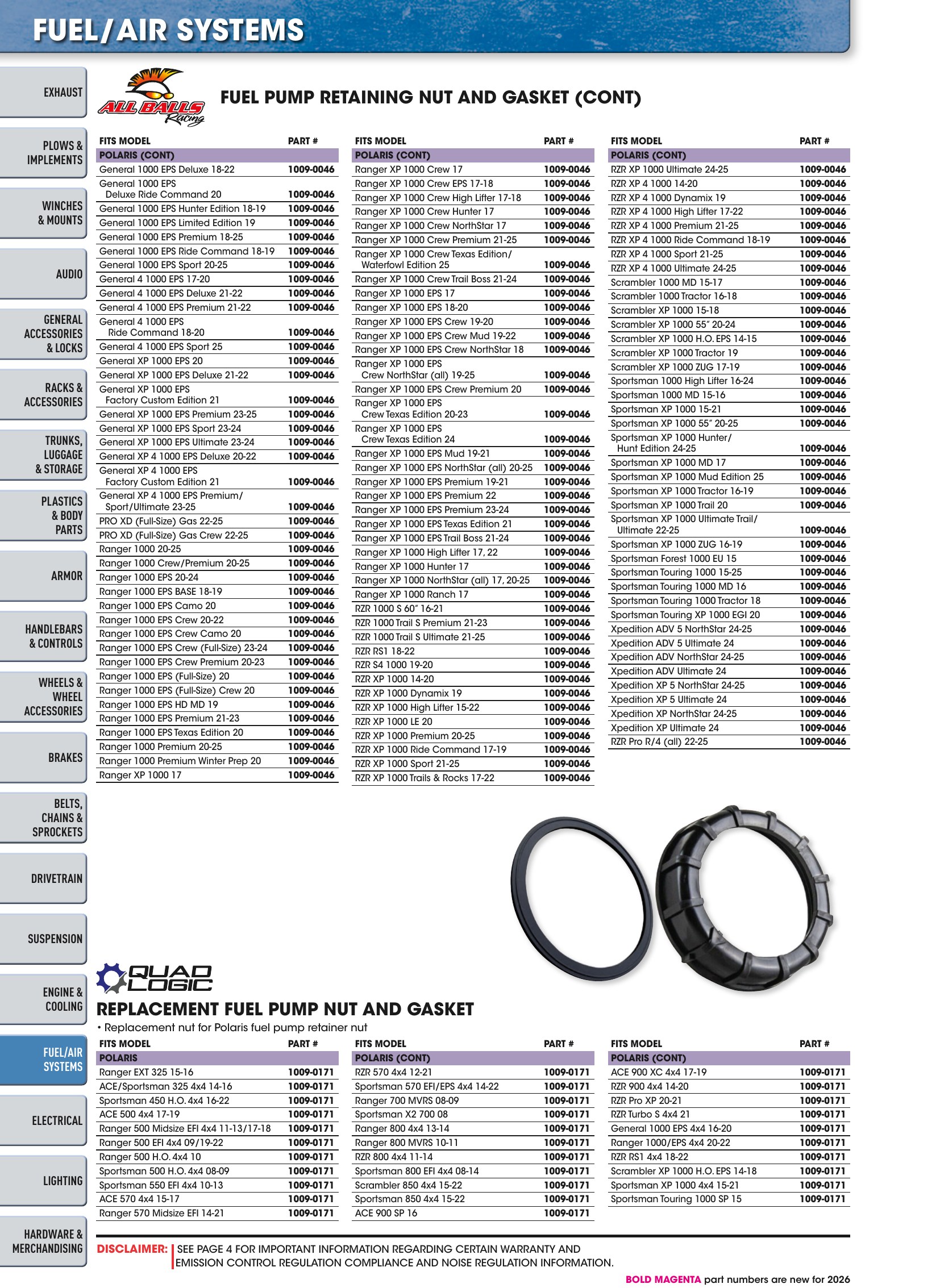 FUEL/AIR SYSTEMS

EXHAUST

PLOWS & IMPLEMENTS

WINCHES & MOUNTS

AUDIO

GENERAL ACCESSORIES & LOCKS

RACKS & ACCESSORIES

TRUNKS, LUGGAGE & STORAGE

PLASTICS & BODY PARTS

ARMOR

HANDLEBARS & CONTROLS

WHEELS & WHEEL ACCESSORIES

BRAKES

BELTS, CHAINS & SPROCKETS

DRIVETRAIN

SUSPENSION

ENGINE & COOLING

FUEL/AIR SYSTEMS

ELECTRICAL

LIGHTING

HARDWARE & MERCHANDISING

ALL BALLS Racing

FUEL PUMP RETAINING NUT AND GASKET (CONT)

| FITS MODEL | PART # |
|---|---|
| POLARIS (CONT) | |
| General 1000 EPS Deluxe 18-22 | 1009-0046 |
| General 1000 EPS Deluxe Ride Command 20 | 1009-0046 |
| General 1000 EPS Hunter Edition 18-19 | 1009-0046 |
| General 1000 EPS Limited Edition 19 | 1009-0046 |
| General 1000 EPS Premium 18-25 | 1009-0046 |
| General 1000 EPS Ride Command 18-19 | 1009-0046 |
| General 1000 EPS Sport 20-25 | 1009-0046 |
| General 4 1000 EPS 17-20 | 1009-0046 |
| General 4 1000 EPS Deluxe 21-22 | 1009-0046 |
| General 4 1000 EPS Premium 21-22 | 1009-0046 |
| General 4 1000 EPS Ride Command 18-20 | 1009-0046 |
| General 4 1000 EPS Sport 25 | 1009-0046 |
| General XP 1000 EPS 20 | 1009-0046 |
| General XP 1000 EPS Deluxe 21-22 | 1009-0046 |
| General XP 1000 EPS Factory Custom Edition 21 | 1009-0046 |
| General XP 1000 EPS Premium 23-25 | 1009-0046 |
| General XP 1000 EPS Sport 23-24 | 1009-0046 |
| General XP 1000 EPS Ultimate 23-24 | 1009-0046 |
| General XP 4 1000 EPS Deluxe 20-22 | 1009-0046 |
| General XP 4 1000 EPS Factory Custom Edition 21 | 1009-0046 |
| General XP 4 1000 EPS Premium/ Sport/Ultimate 23-25 | 1009-0046 |
| PRO XD (Full-Size) Gas 22-25 | 1009-0046 |
| PRO XD (Full-Size) Gas Crew 22-25 | 1009-0046 |
| Ranger 1000 20-25 | 1009-0046 |
| Ranger 1000 Crew/Premium 20-25 | 1009-0046 |
| Ranger 1000 EPS 20-24 | 1009-0046 |
| Ranger 1000 EPS BASE 18-19 | 1009-0046 |
| Ranger 1000 EPS Camo 20 | 1009-0046 |
| Ranger 1000 EPS Crew 20-22 | 1009-0046 |
| Ranger 1000 EPS Crew Camo 20 | 1009-0046 |
| Ranger 1000 EPS Crew (Full-Size) 23-24 | 1009-0046 |
| Ranger 1000 EPS Crew Premium 20-23 | 1009-0046 |
| Ranger 1000 EPS (Full-Size) 20 | 1009-0046 |
| Ranger 1000 EPS (Full-Size) Crew 20 | 1009-0046 |
| Ranger 1000 EPS HD MD 19 | 1009-0046 |
| Ranger 1000 EPS Premium 21-23 | 1009-0046 |
| Ranger 1000 EPS Texas Edition 20 | 1009-0046 |
| Ranger 1000 Premium 20-25 | 1009-0046 |
| Ranger 1000 Premium Winter Prep 20 | 1009-0046 |
| Ranger XP 1000 17 | 1009-0046 |

| FITS MODEL | PART # |
|---|---|
| POLARIS (CONT) | |
| Ranger XP 1000 Crew 17 | 1009-0046 |
| Ranger XP 1000 Crew EPS 17-18 | 1009-0046 |
| Ranger XP 1000 Crew High Lifter 17-18 | 1009-0046 |
| Ranger XP 1000 Crew Hunter 17 | 1009-0046 |
| Ranger XP 1000 Crew NorthStar 17 | 1009-0046 |
| Ranger XP 1000 Crew Premium 21-25 | 1009-0046 |
| Ranger XP 1000 Crew Texas Edition/ Waterfowl Edition 25 | 1009-0046 |
| Ranger XP 1000 Crew Trail Boss 21-24 | 1009-0046 |
| Ranger XP 1000 EPS 17 | 1009-0046 |
| Ranger XP 1000 EPS 18-20 | 1009-0046 |
| Ranger XP 1000 EPS Crew 19-20 | 1009-0046 |
| Ranger XP 1000 EPS Crew Mud 19-22 | 1009-0046 |
| Ranger XP 1000 EPS Crew NorthStar 18 | 1009-0046 |
| Ranger XP 1000 EPS Crew NorthStar (all) 19-25 | 1009-0046 |
| Ranger XP 1000 EPS Crew Premium 20 | 1009-0046 |
| Ranger XP 1000 EPS Crew Texas Edition 20-23 | 1009-0046 |
| Ranger XP 1000 EPS Crew Texas Edition 24 | 1009-0046 |
| Ranger XP 1000 EPS Mud 19-21 | 1009-0046 |
| Ranger XP 1000 EPS NorthStar (all) 20-25 | 1009-0046 |
| Ranger XP 1000 EPS Premium 19-21 | 1009-0046 |
| Ranger XP 1000 EPS Premium 22 | 1009-0046 |
| Ranger XP 1000 EPS Premium 23-24 | 1009-0046 |
| Ranger XP 1000 EPS Texas Edition 21 | 1009-0046 |
| Ranger XP 1000 EPS Trail Boss 21-24 | 1009-0046 |
| Ranger XP 1000 High Lifter 17, 22 | 1009-0046 |
| Ranger XP 1000 Hunter 17 | 1009-0046 |
| Ranger XP 1000 NorthStar (all) 17, 20-25 | 1009-0046 |
| Ranger XP 1000 Ranch 17 | 1009-0046 |
| RZR 1000 S 60" 16-21 | 1009-0046 |
| RZR 1000 Trail S Premium 21-23 | 1009-0046 |
| RZR 1000 Trail S Ultimate 21-25 | 1009-0046 |
| RZR RS1 18-22 | 1009-0046 |
| RZR S4 1000 19-20 | 1009-0046 |
| RZR XP 1000 14-20 | 1009-0046 |
| RZR XP 1000 Dynamix 19 | 1009-0046 |
| RZR XP 1000 High Lifter 15-22 | 1009-0046 |
| RZR XP 1000 LE 20 | 1009-0046 |
| RZR XP 1000 Premium 20-25 | 1009-0046 |
| RZR XP 1000 Ride Command 17-19 | 1009-0046 |
| RZR XP 1000 Sport 21-25 | 1009-0046 |
| RZR XP 1000 Trails & Rocks 17-22 | 1009-0046 |

| FITS MODEL | PART # |
|---|---|
| POLARIS (CONT) | |
| RZR XP 1000 Ultimate 24-25 | 1009-0046 |
| RZR XP 4 1000 14-20 | 1009-0046 |
| RZR XP 4 1000 Dynamix 19 | 1009-0046 |
| RZR XP 4 1000 High Lifter 17-22 | 1009-0046 |
| RZR XP 4 1000 Premium 21-25 | 1009-0046 |
| RZR XP 4 1000 Ride Command 18-19 | 1009-0046 |
| RZR XP 4 1000 Sport 21-25 | 1009-0046 |
| RZR XP 4 1000 Ultimate 24-25 | 1009-0046 |
| Scrambler 1000 MD 15-17 | 1009-0046 |
| Scrambler 1000 Tractor 16-18 | 1009-0046 |
| Scrambler XP 1000 15-18 | 1009-0046 |
| Scrambler XP 1000 55" 20-24 | 1009-0046 |
| Scrambler XP 1000 H.O. EPS 14-15 | 1009-0046 |
| Scrambler XP 1000 Tractor 19 | 1009-0046 |
| Scrambler XP 1000 ZUG 17-19 | 1009-0046 |
| Sportsman 1000 High Lifter 16-24 | 1009-0046 |
| Sportsman 1000 MD 15-16 | 1009-0046 |
| Sportsman XP 1000 15-21 | 1009-0046 |
| Sportsman XP 1000 55" 20-25 | 1009-0046 |
| Sportsman XP 1000 Hunter/ Hunt Edition 24-25 | 1009-0046 |
| Sportsman XP 1000 MD 17 | 1009-0046 |
| Sportsman XP 1000 Mud Edition 25 | 1009-0046 |
| Sportsman XP 1000 Tractor 16-19 | 1009-0046 |
| Sportsman XP 1000 Trail 20 | 1009-0046 |
| Sportsman XP 1000 Ultimate Trail/ Ultimate 22-25 | 1009-0046 |
| Sportsman XP 1000 ZUG 16-19 | 1009-0046 |
| Sportsman Forest 1000 EU 15 | 1009-0046 |
| Sportsman Touring 1000 15-25 | 1009-0046 |
| Sportsman Touring 1000 MD 16 | 1009-0046 |
| Sportsman Touring 1000 Tractor 18 | 1009-0046 |
| Sportsman Touring XP 1000 EGI 20 | 1009-0046 |
| Xpedition ADV 5 NorthStar 24-25 | 1009-0046 |
| Xpedition ADV 5 Ultimate 24 | 1009-0046 |
| Xpedition ADV NorthStar 24-25 | 1009-0046 |
| Xpedition ADV Ultimate 24 | 1009-0046 |
| Xpedition XP 5 NorthStar 24-25 | 1009-0046 |
| Xpedition XP 5 Ultimate 24 | 1009-0046 |
| Xpedition XP NorthStar 24-25 | 1009-0046 |
| Xpedition XP Ultimate 24 | 1009-0046 |
| RZR Pro R/4 (all) 22-25 | 1009-0046 |

QUAD LOGIC

REPLACEMENT FUEL PUMP NUT AND GASKET

• Replacement nut for Polaris fuel pump retainer nut

| FITS MODEL | PART # |
|---|---|
| POLARIS | |
| Ranger EXT 325 15-16 | 1009-0171 |
| ACE/Sportsman 325 4x4 14-16 | 1009-0171 |
| Sportsman 450 H.O. 4x4 16-22 | 1009-0171 |
| ACE 500 4x4 17-19 | 1009-0171 |
| Ranger 500 Midsize EFI 4x4 11-13/17-18 | 1009-0171 |
| Ranger 500 EFI 4x4 09/19-22 | 1009-0171 |
| Ranger 500 H.O. 4x4 10 | 1009-0171 |
| Sportsman 500 H.O. 4x4 08-09 | 1009-0171 |
| Sportsman 550 EFI 4x4 10-13 | 1009-0171 |
| ACE 570 4x4 15-17 | 1009-0171 |
| Ranger 570 Midsize EFI 14-21 | 1009-0171 |

| FITS MODEL | PART # |
|---|---|
| POLARIS (CONT) | |
| RZR 570 4x4 12-21 | 1009-0171 |
| Sportsman 570 EFI/EPS 4x4 14-22 | 1009-0171 |
| Ranger 700 MVRS 08-09 | 1009-0171 |
| Sportsman X2 700 08 | 1009-0171 |
| Ranger 800 4x4 13-14 | 1009-0171 |
| Ranger 800 MVRS 10-11 | 1009-0171 |
| RZR 800 4x4 11-14 | 1009-0171 |
| Sportsman 800 EFI 4x4 08-14 | 1009-0171 |
| Scrambler 850 4x4 15-22 | 1009-0171 |
| Sportsman 850 4x4 15-22 | 1009-0171 |
| ACE 900 SP 16 | 1009-0171 |

| FITS MODEL | PART # |
|---|---|
| POLARIS (CONT) | |
| ACE 900 XC 4x4 17-19 | 1009-0171 |
| RZR 900 4x4 14-20 | 1009-0171 |
| RZR Pro XP 20-21 | 1009-0171 |
| RZR Turbo S 4x4 21 | 1009-0171 |
| General 1000 EPS 4x4 16-20 | 1009-0171 |
| Ranger 1000/EPS 4x4 20-22 | 1009-0171 |
| RZR RS1 4x4 18-22 | 1009-0171 |
| Scrambler XP 1000 H.O. EPS 14-18 | 1009-0171 |
| Sportsman XP 1000 4x4 15-21 | 1009-0171 |
| Sportsman Touring 1000 SP 15 | 1009-0171 |

DISCLAIMER: SEE PAGE 4 FOR IMPORTANT INFORMATION REGARDING CERTAIN WARRANTY AND EMISSION CONTROL REGULATION COMPLIANCE AND NOISE REGULATION INFORMATION.

BOLD MAGENTA part numbers are new for 2026